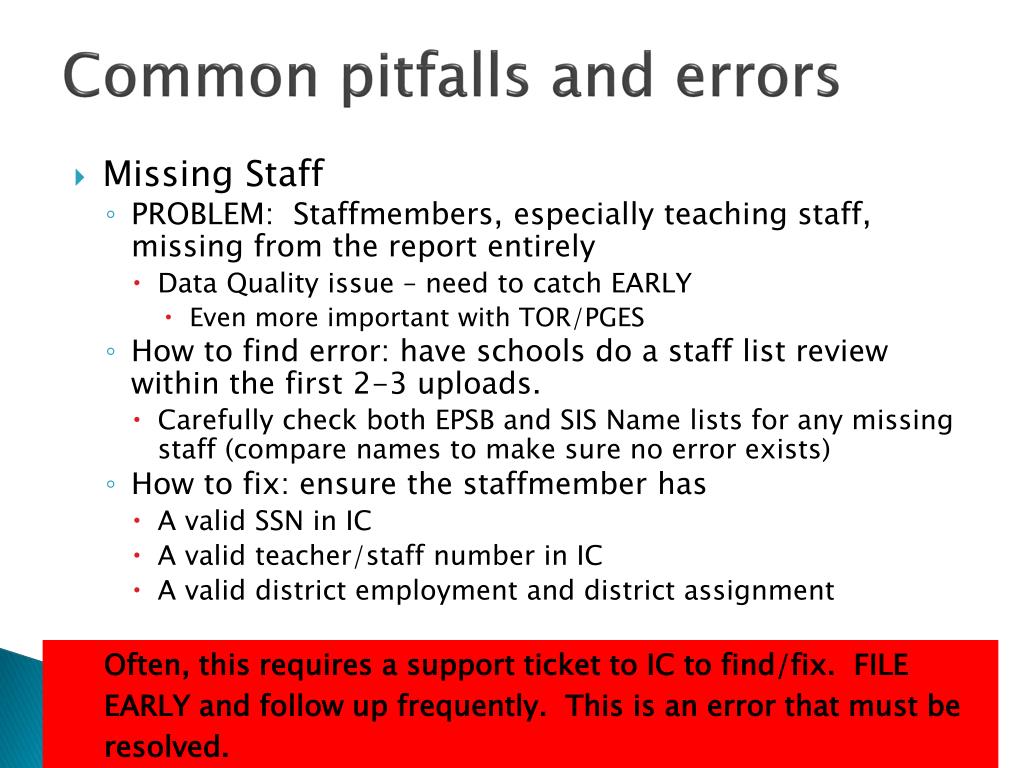 Common pitfalls and errors

Missing Staff

PROBLEM: Staffmembers, especially teaching staff, missing from the report entirely

Data Quality issue – need to catch EARLY

Even more important with TOR/PGES

How to find error: have schools do a staff list review within the first 2-3 uploads.

Carefully check both EPSB and SIS Name lists for any missing staff (compare names to make sure no error exists)

How to fix: ensure the staffmember has

A valid SSN in IC

A valid teacher/staff number in IC

A valid district employment and district assignment

Often, this requires a support ticket to IC to find/fix. FILE EARLY and follow up frequently. This is an error that must be resolved.